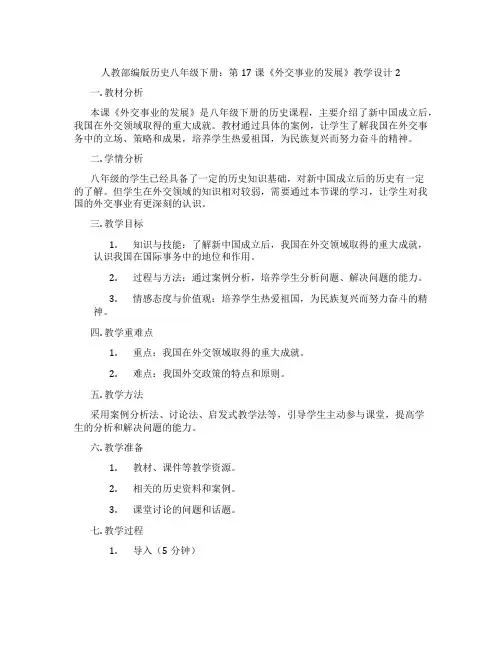 人教部编版历史八年级下册：第 17 课《外交事业的发展》教学设计 2

一. 教材分析

本课《外交事业的发展》是八年级下册的历史课程，主要介绍了新中国成立后，我国在外交领域取得的重大成就。教材通过具体的案例，让学生了解我国在外交事务中的立场、策略和成果，培养学生热爱祖国，为民族复兴而努力奋斗的精神。

二. 学情分析

八年级的学生已经具备了一定的历史知识基础，对新中国成立后的历史有一定的了解。但学生在外交领域的知识相对较弱，需要通过本节课的学习，让学生对我国的外交事业有更深刻的认识。

三. 教学目标

1. 知识与技能：了解新中国成立后，我国在外交领域取得的重大成就，认识我国在国际事务中的地位和作用。

2. 过程与方法：通过案例分析，培养学生分析问题、解决问题的能力。

3. 情感态度与价值观：培养学生热爱祖国，为民族复兴而努力奋斗的精神。

四. 教学重难点

1. 重点：我国在外交领域取得的重大成就。

2. 难点：我国外交政策的特点和原则。

五. 教学方法

采用案例分析法、讨论法、启发式教学法等，引导学生主动参与课堂，提高学生的分析和解决问题的能力。

六. 教学准备

1. 教材、课件等教学资源。

2. 相关的历史资料和案例。

3. 课堂讨论的问题和话题。

七. 教学过程

1. 导入（5 分钟）